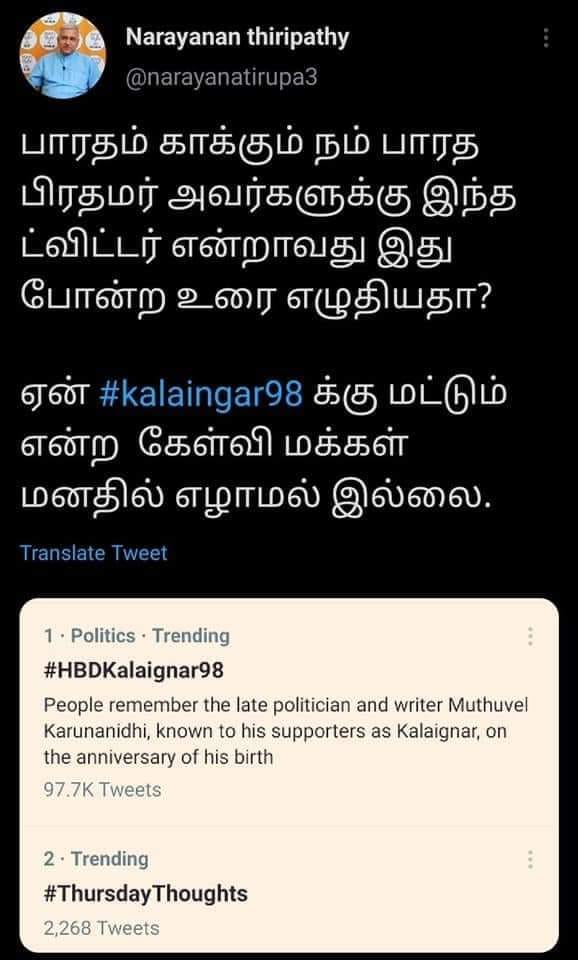 Narayanan thiripathy
@narayanatirupa3

பாரதம் காக்கும் நம் பாரத பிரதமர் அவர்களுக்கு இந்த ட்விட்டர் என்றாவது இது போன்ற உரை எழுதியதா?

ஏன் #kalaingar98 க்கு மட்டும் என்ற கேள்வி மக்கள் மனதில் எழாமல் இல்லை.

Translate Tweet

1 · Politics · Trending
#HBDKalaignar98
People remember the late politician and writer Muthuvel Karunanidhi, known to his supporters as Kalaignar, on the anniversary of his birth
97.7K Tweets

2 · Trending
#ThursdayThoughts
2,268 Tweets